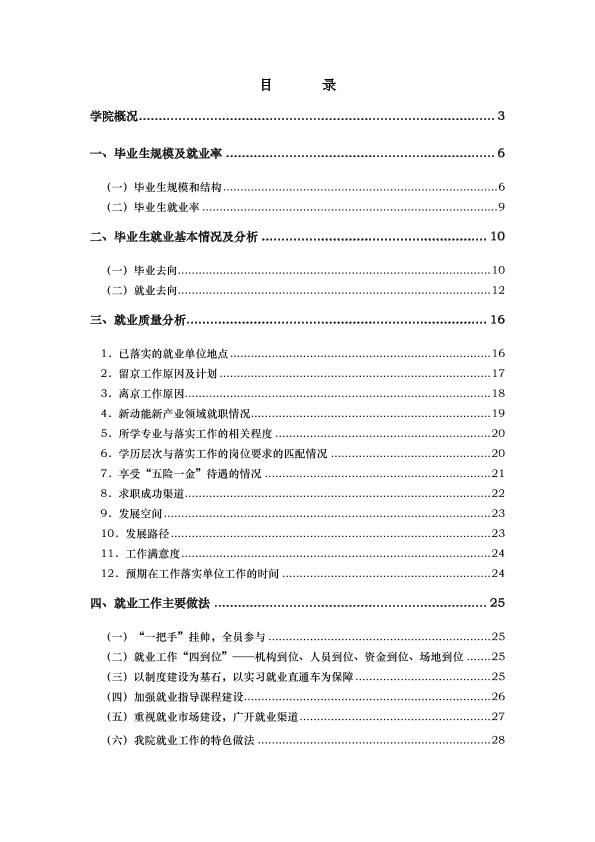 目 录

学院概况 3

一、毕业生规模及就业率 6

（一）毕业生规模和结构 6
（二）毕业生就业率 9

二、毕业生就业基本情况及分析 10

（一）毕业去向 10
（二）就业去向 12

三、就业质量分析 16

1．已落实的就业单位地点 16
2．留京工作原因及计划 17
3．离京工作原因 18
4．新动能新产业领域就职情况 19
5．所学专业与落实工作的相关程度 20
6．学历层次与落实工作的岗位要求的匹配情况 20
7．享受“五险一金”待遇的情况 21
8．求职成功渠道 22
9．发展空间 23
10．发展路径 23
11．工作满意度 24
12．预期在工作落实单位工作的时间 24

四、就业工作主要做法 25

（一）“一把手”挂帅，全员参与 25
（二）就业工作“四到位”——机构到位、人员到位、资金到位、场地到位 25
（三）以制度建设为基石，以实习就业直通车为保障 25
（四）加强就业指导课程建设 26
（五）重视就业市场建设，广开就业渠道 27
（六）我院就业工作的特色做法 28